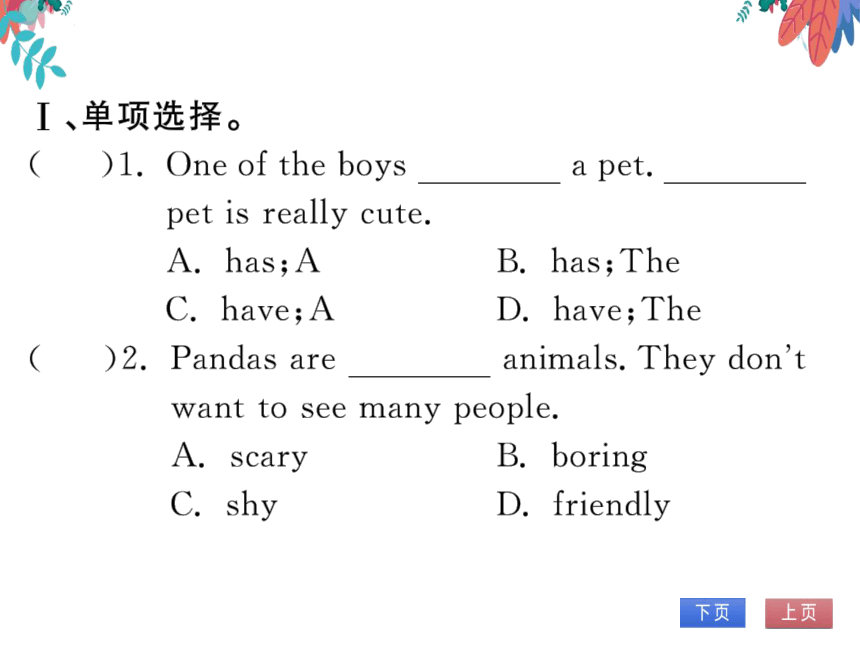 Ⅰ、单项选择。

(　　)1. One of the boys ________ a pet. ________ pet is really cute.

A. has; A　　B. has; The

C. have; A　　D. have; The

(　　)2. Pandas are ________ animals. They don't want to see many people.

A. scary　　B. boring

C. shy　　D. friendly

下页　上页